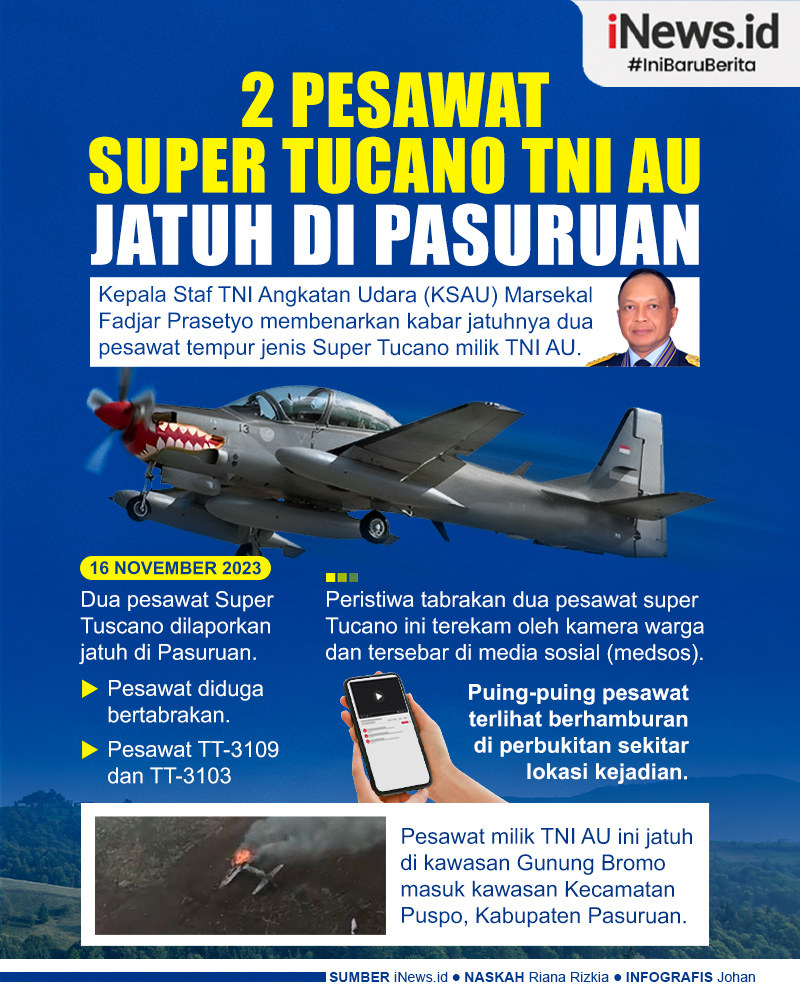 iNews.id
#IniBaruBerita

2 PESAWAT SUPER TUCANO TNI AU JATUH DI PASURUAN

Kepala Staf TNI Angkatan Udara (KSAU) Marsekal Fadjar Prasetyo membenarkan kabar jatuhnya dua pesawat tempur jenis Super Tucano milik TNI AU.

13

16 NOVEMBER 2023

Dua pesawat Super Tuscano dilaporkan jatuh di Pasuruan.

Pesawat diduga bertabrakan.

Pesawat TT-3109 dan TT-3103

Peristiwa tabrakan dua pesawat super Tucano ini terekam oleh kamera warga dan tersebar di media sosial (medsos).

Puing-puing pesawat terlihat berhamburan di perbukitan sekitar lokasi kejadian.

Pesawat milik TNI AU ini jatuh di kawasan Gunung Bromo masuk kawasan Kecamatan Puspo, Kabupaten Pasuruan.

SUMBER iNews.id ● NASKAH Riana Rizkia ● INFOGRAFIS Johan